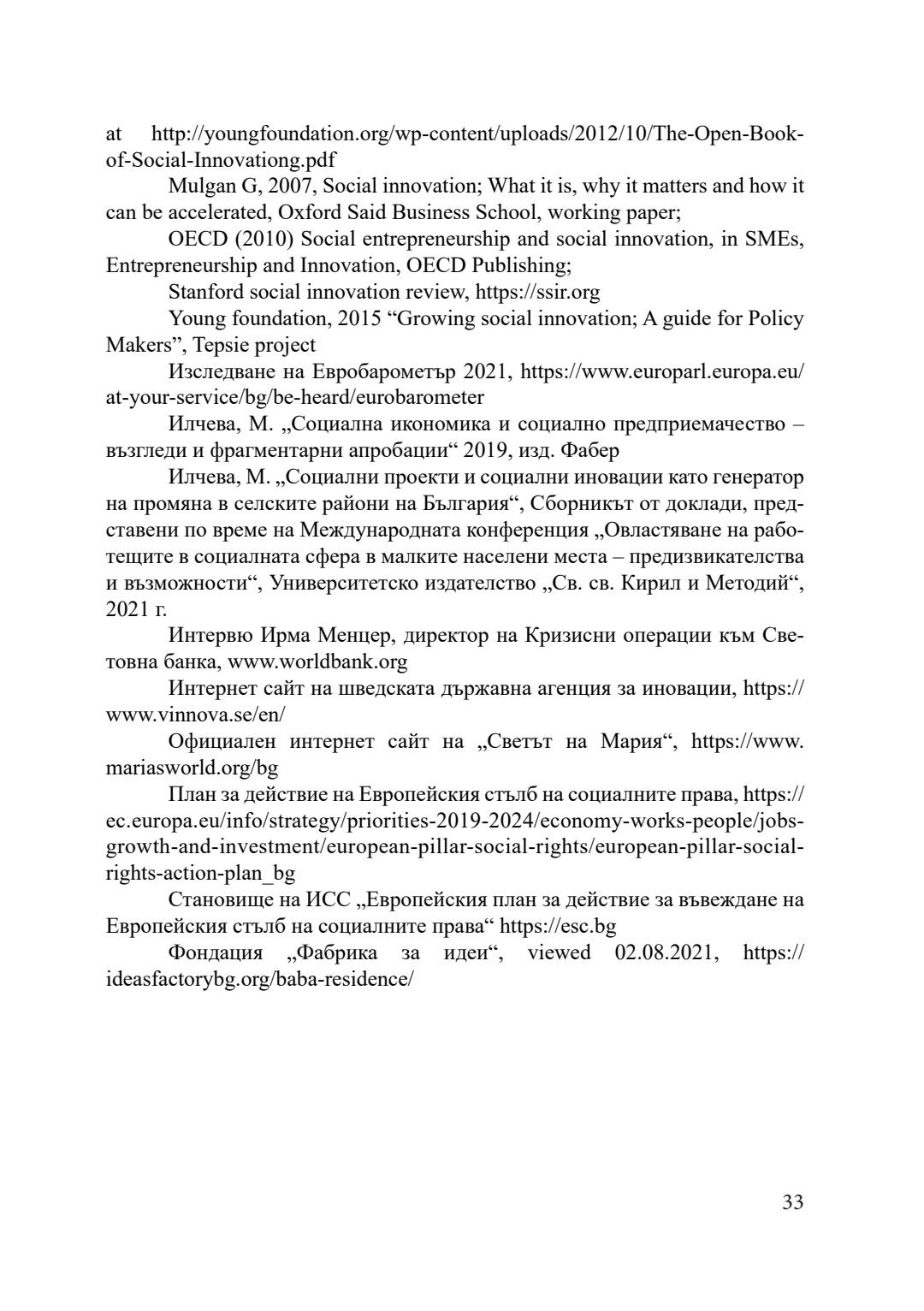 at http://youngfoundation.org/wp-content/uploads/2012/10/The-Open-Book-of-Social-Innovationg.pdf

Mulgan G, 2007, Social innovation; What it is, why it matters and how it can be accelerated, Oxford Said Business School, working paper;

OECD (2010) Social entrepreneurship and social innovation, in SMEs, Entrepreneurship and Innovation, OECD Publishing;

Stanford social innovation review, https://ssir.org

Young foundation, 2015 “Growing social innovation; A guide for Policy Makers”, Tepsie project

Изследване на Евробарометър 2021, https://www.europarl.europa.eu/at-your-service/bg/be-heard/eurobarometer

Илчева, М. „Социална икономика и социално предприемачество – възгледи и фрагментарни апробации“ 2019, изд. Фабер

Илчева, М. „Социални проекти и социални иновации като генератор на промяна в селските райони на България“, Сборникът от доклади, представени по време на Международната конференция „Овластяване на работещите в социалната сфера в малките населени места – предизвикателства и възможности“, Университетско издателство „Св. св. Кирил и Методий“, 2021 г.

Интервю Ирма Менцер, директор на Кризисни операции към Световна банка, www.worldbank.org

Интернет сайт на шведската държавна агенция за иновации, https://www.vinnova.se/en/

Официален интернет сайт на „Светът на Мария“, https://www.mariasworld.org/bg

План за действие на Европейския стълб на социалните права, https://ec.europa.eu/info/strategy/priorities-2019-2024/economy-works-people/jobs-growth-and-investment/european-pillar-social-rights/european-pillar-social-rights-action-plan_bg

Становище на ИСС „Европейския план за действие за въвеждане на Европейския стълб на социалните права“ https://esc.bg

Фондация „Фабрика за идеи“, viewed 02.08.2021, https://ideasfactorybg.org/baba-residence/

33